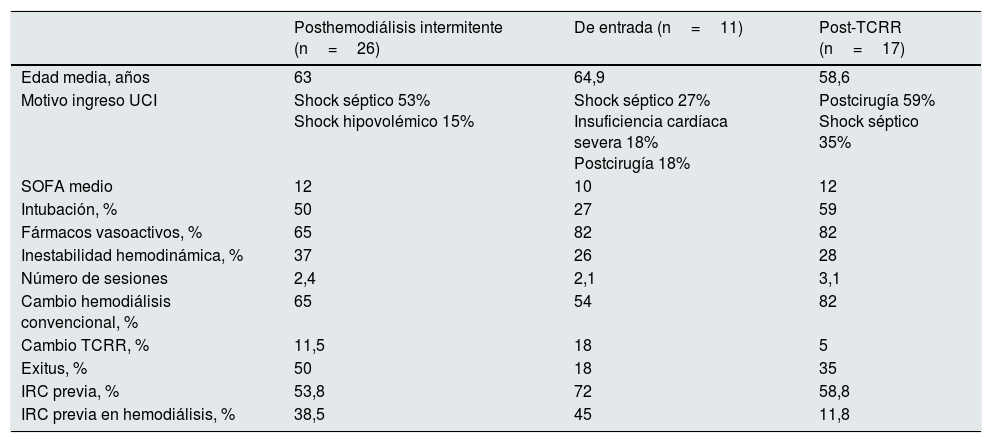 |  | Posthemodiálisis intermitente (n = 26) | De entrada (n = 11) | Post-TCRR (n = 17) |
|---|---|---|---|
| Edad media, años | 63 | 64,9 | 58,6 |
| Motivo ingreso UCI | Shock séptico 53% Shock hipovolémico 15% | Shock séptico 27% Insuficiencia cardíaca severa 18% Postcirugía 18% | Postcirugía 59% Shock séptico 35% |
| SOFA medio | 12 | 10 | 12 |
| Intubación, % | 50 | 27 | 59 |
| Fármacos vasoactivos, % | 65 | 82 | 82 |
| Inestabilidad hemodinámica, % | 37 | 26 | 28 |
| Número de sesiones | 2,4 | 2,1 | 3,1 |
| Cambio hemodiálisis convencional, % | 65 | 54 | 82 |
| Cambio TCRR, % | 11,5 | 18 | 5 |
| Exitus, % | 50 | 18 | 35 |
| IRC previa, % | 53,8 | 72 | 58,8 |
| IRC previa en hemodiálisis, % | 38,5 | 45 | 11,8 |